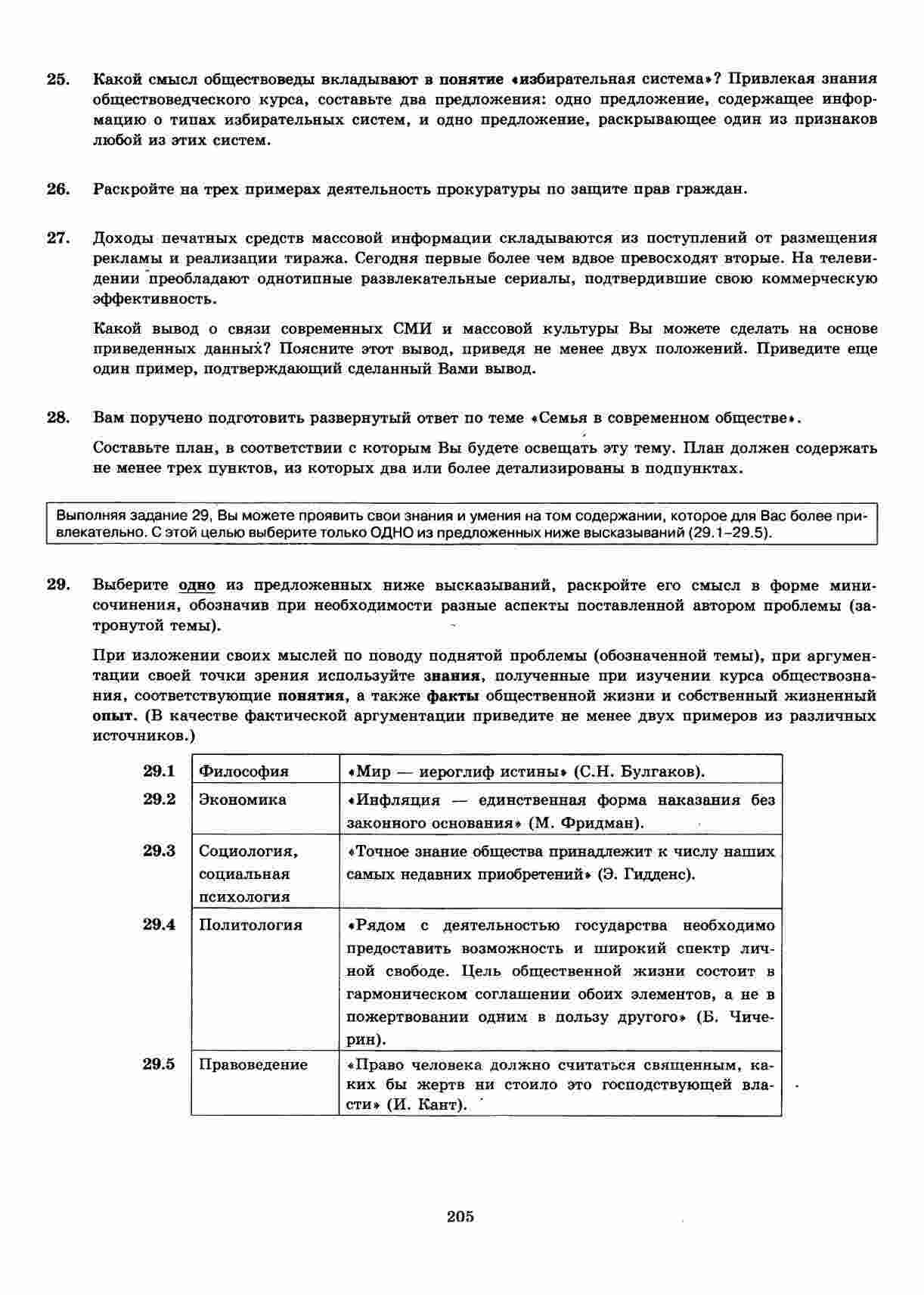 25. Какой смысл обществоведы вкладывают в понятие «избирательная система»? Привлекая знания обществоведческого курса, составьте два предложения: одно предложение, содержащее информацию о типах избирательных систем, и одно предложение, раскрывающее один из признаков любой из этих систем.

26. Раскройте на трех примерах деятельность прокуратуры по защите прав граждан.

27. Доходы печатных средств массовой информации складываются из поступлений от размещения рекламы и реализации тиража. Сегодня первые более чем вдвое превосходят вторые. На телевидении преобладают однотипные развлекательные сериалы, подтвердившие свою коммерческую эффективность.

Какой вывод о связи современных СМИ и массовой культуры Вы можете сделать на основе приведенных данных? Поясните этот вывод, приведя не менее двух положений. Приведите еще один пример, подтверждающий сделанный Вами вывод.

28. Вам поручено подготовить развернутый ответ по теме «Семья в современном обществе».

Составьте план, в соответствии с которым Вы будете освещать эту тему. План должен содержать не менее трех пунктов, из которых два или более детализированы в подпунктах.

Выполняя задание 29, Вы можете проявить свои знания и умения на том содержании, которое для Вас более привлекательно. С этой целью выберите только ОДНО из предложенных ниже высказываний (29.1–29.5).

29. Выберите одно из предложенных ниже высказываний, раскройте его смысл в форме мини-сочинения, обозначив при необходимости разные аспекты поставленной автором проблемы (затронутой темы).

При изложении своих мыслей по поводу поднятой проблемы (обозначенной темы), при аргументации своей точки зрения используйте знания, полученные при изучении курса обществознания, соответствующие понятия, а также факты общественной жизни и собственный жизненный опыт. (В качестве фактической аргументации приведите не менее двух примеров из различных источников.)

| 29.1 | Философия | «Мир — иероглиф истины» (С.Н. Булгаков). |
|---|---|---|
| 29.2 | Экономика | «Инфляция — единственная форма наказания без законного основания» (М. Фридман). |
| 29.3 | Социология, социальная психология | «Точное знание общества принадлежит к числу наших самых недавних приобретений» (Э. Гидденс). |
| 29.4 | Политология | «Рядом с деятельностью государства необходимо предоставить возможность и широкий спектр личной свободе. Цель общественной жизни состоит в гармоническом соглашении обоих элементов, а не в пожертвовании одним в пользу другого» (Б. Чичерин). |
| 29.5 | Правоведение | «Право человека должно считаться священным, каких бы жертв ни стоило это господствующей власти» (И. Кант). |

205